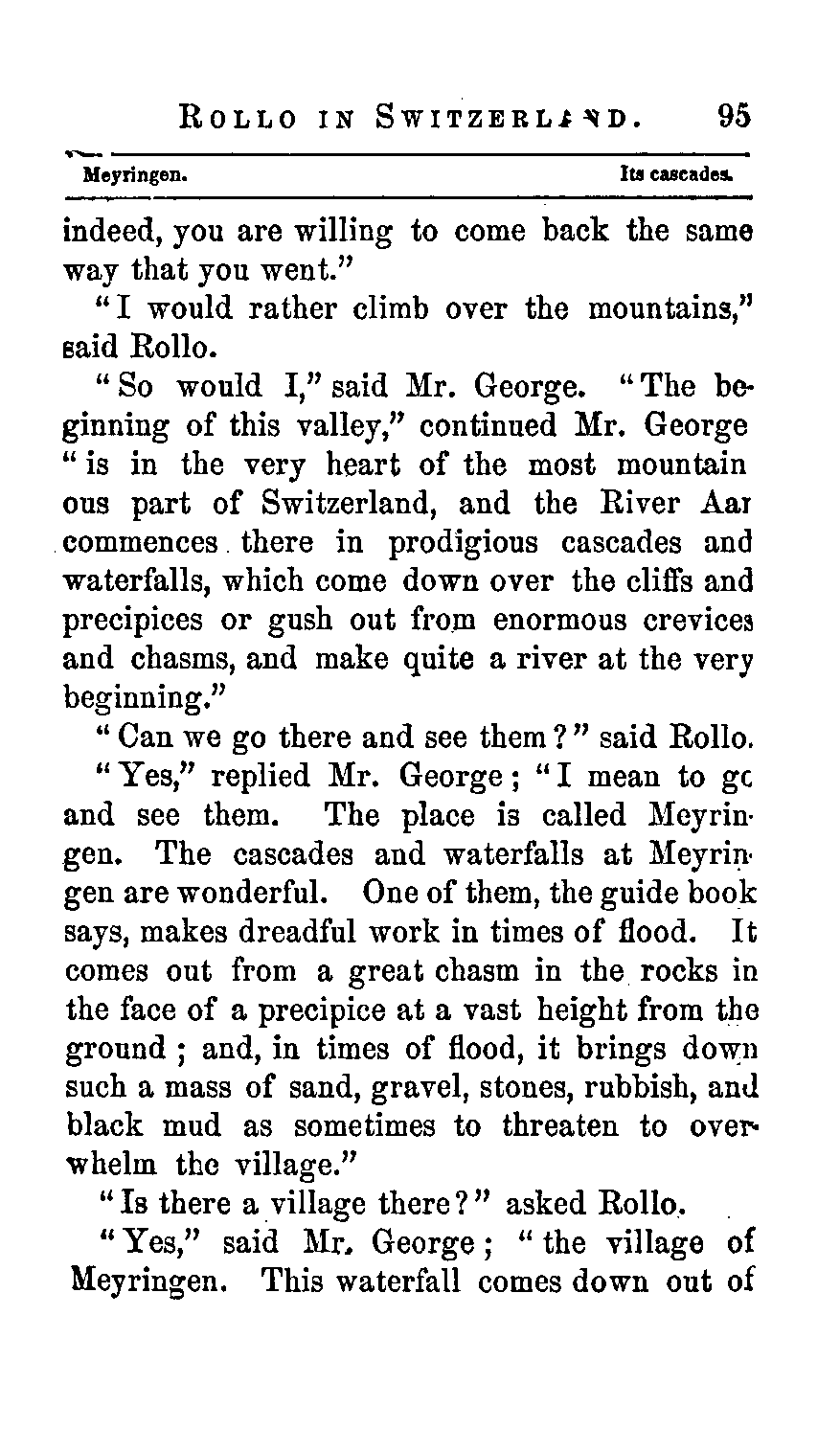 ROLLO IN SWITZERLAND. 95

Meyringen. Its cascades.

indeed, you are willing to come back the same way that you went."

"I would rather climb over the mountains," said Rollo.

"So would I," said Mr. George. "The beginning of this valley," continued Mr. George "is in the very heart of the most mountainous part of Switzerland, and the River Aar commences there in prodigious cascades and waterfalls, which come down over the cliffs and precipices or gush out from enormous crevices and chasms, and make quite a river at the very beginning."

"Can we go there and see them?" said Rollo.

"Yes," replied Mr. George; "I mean to go and see them. The place is called Meyringen. The cascades and waterfalls at Meyringen are wonderful. One of them, the guide book says, makes dreadful work in times of flood. It comes out from a great chasm in the rocks in the face of a precipice at a vast height from the ground; and, in times of flood, it brings down such a mass of sand, gravel, stones, rubbish, and black mud as sometimes to threaten to overwhelm the village."

"Is there a village there?" asked Rollo.

"Yes," said Mr. George; "the village of Meyringen. This waterfall comes down out of